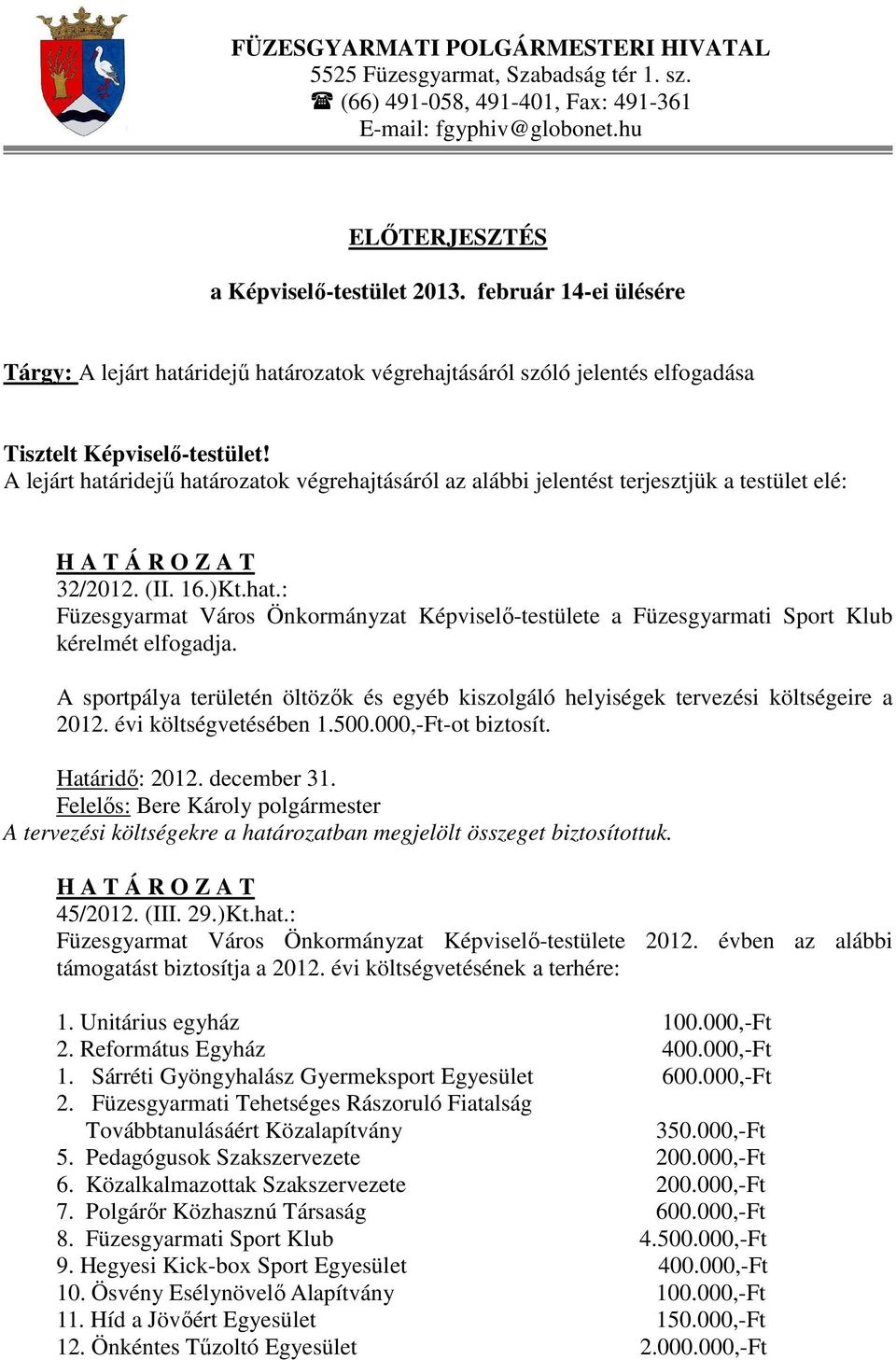 FÜZESGYARMATI POLGÁRMESTERI HIVATAL
5525 Füzesgyarmat, Szabadság tér 1. sz.
☎ (66) 491-058, 491-401, Fax: 491-361
E-mail: fgyphiv@globonet.hu

ELŐTERJESZTÉS

a Képviselő-testület 2013. február 14-ei ülésére

Tárgy: A lejárt határidejű határozatok végrehajtásáról szóló jelentés elfogadása

Tisztelt Képviselő-testület!
A lejárt határidejű határozatok végrehajtásáról az alábbi jelentést terjesztjük a testület elé:

H A T Á R O Z A T
32/2012. (II. 16.)Kt.hat.:
Füzesgyarmat Város Önkormányzat Képviselő-testülete a Füzesgyarmati Sport Klub kérelmét elfogadja.

A sportpálya területén öltözők és egyéb kiszolgáló helyiségek tervezési költségeire a 2012. évi költségvetésében 1.500.000,-Ft-ot biztosít.

Határidő: 2012. december 31.
Felelős: Bere Károly polgármester
A tervezési költségekre a határozatban megjelölt összeget biztosítottuk.

H A T Á R O Z A T
45/2012. (III. 29.)Kt.hat.:
Füzesgyarmat Város Önkormányzat Képviselő-testülete 2012. évben az alábbi támogatást biztosítja a 2012. évi költségvetésének a terhére:

1. Unitárius egyház 100.000,-Ft
2. Református Egyház 400.000,-Ft
1. Sárréti Gyöngyhalász Gyermeksport Egyesület 600.000,-Ft
2. Füzesgyarmati Tehetséges Rászoruló Fiatalság Továbbtanulásáért Közalapítvány 350.000,-Ft
5. Pedagógusok Szakszervezete 200.000,-Ft
6. Közalkalmazottak Szakszervezete 200.000,-Ft
7. Polgárőr Közhasznú Társaság 600.000,-Ft
8. Füzesgyarmati Sport Klub 4.500.000,-Ft
9. Hegyesi Kick-box Sport Egyesület 400.000,-Ft
10. Ösvény Esélynövelő Alapítvány 100.000,-Ft
11. Híd a Jövőért Egyesület 150.000,-Ft
12. Önkéntes Tűzoltó Egyesület 2.000.000,-Ft